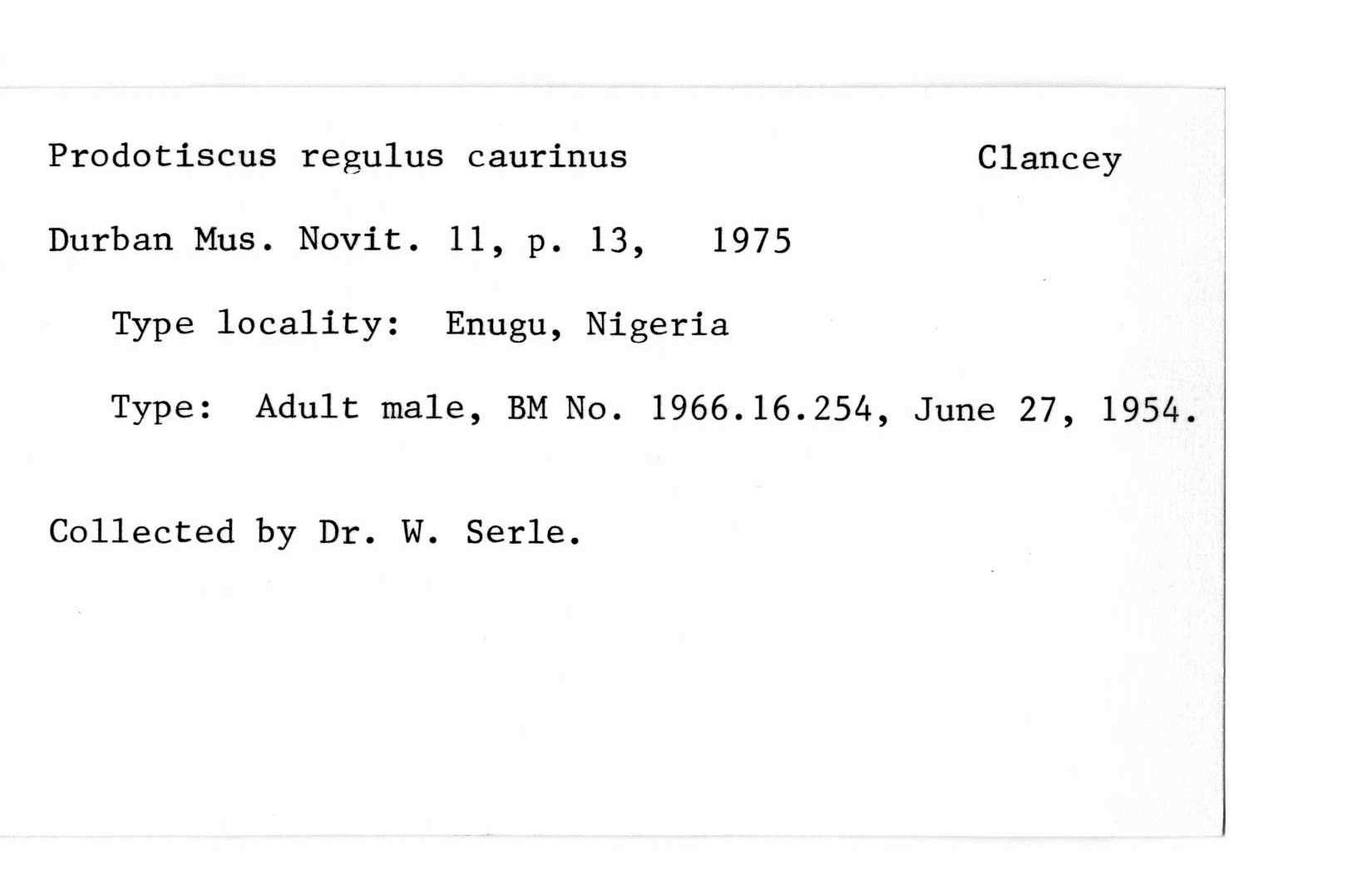 Prodotiscus regulus caurinus Clancey

Durban Mus. Novit. 11, p. 13, 1975

Type locality: Enugu, Nigeria

Type: Adult male, BM No. 1966.16.254, June 27, 1954.

Collected by Dr. W. Serle.